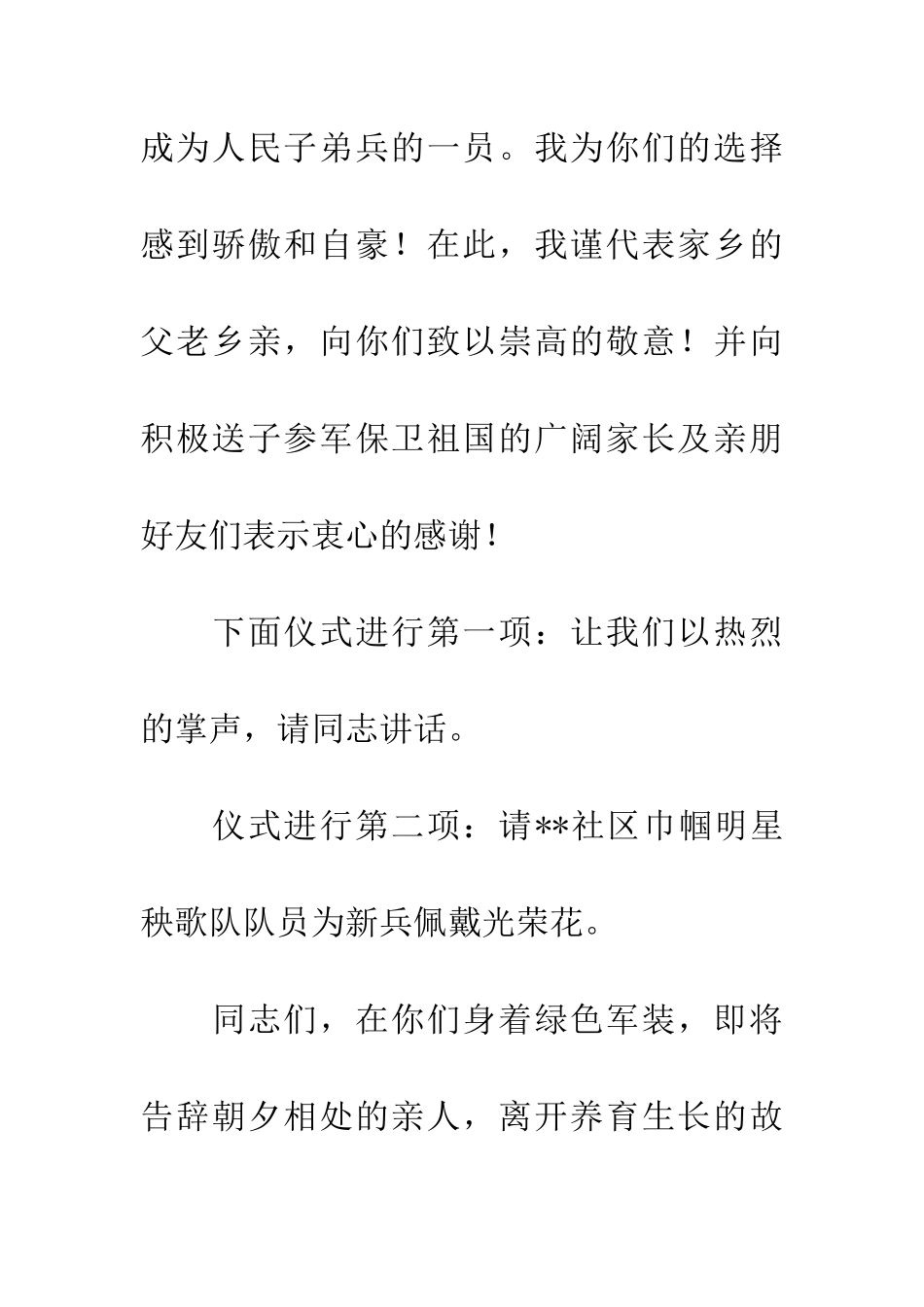 成为人民子弟兵的一员。我为你们的选择感到骄傲和自豪！在此，我谨代表家乡的父老乡亲，向你们致以崇高的敬意！并向积极送子参军保卫祖国的广阔家长及亲朋好友们表示衷心的感谢！

下面仪式进行第一项：让我们以热烈的掌声，请同志讲话。

仪式进行第二项：请**社区巾帼明星秧歌队队员为新兵佩戴光荣花。

同志们，在你们身着绿色军装，即将告辞朝夕相处的亲人，离开养育生长的故